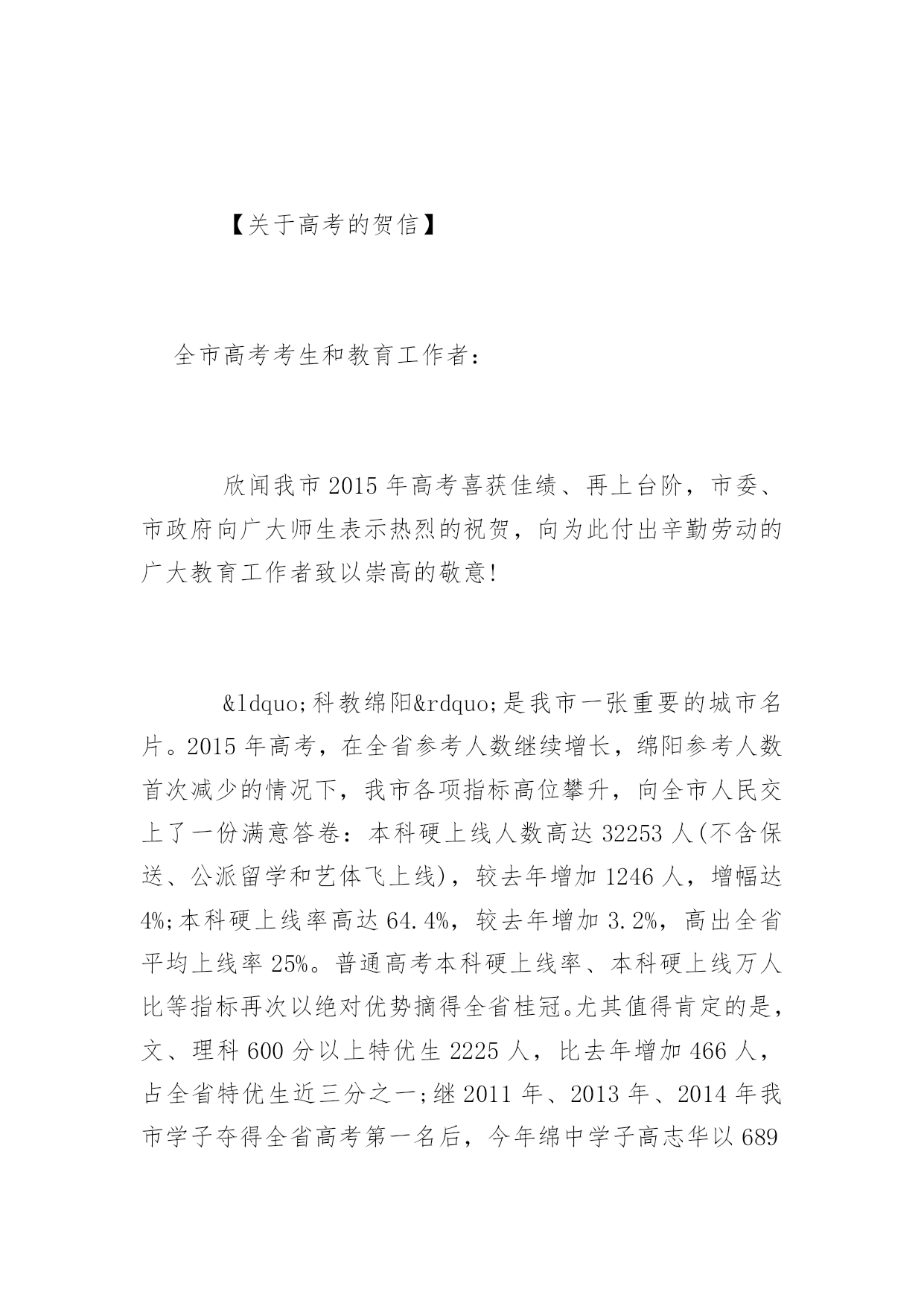 【关于高考的贺信】

全市高考考生和教育工作者：

欣闻我市2015年高考喜获佳绩、再上台阶，市委、市政府向广大师生表示热烈的祝贺，向为此付出辛勤劳动的广大教育工作者致以崇高的敬意!

&ldquo;科教绵阳&rdquo;是我市一张重要的城市名片。2015年高考，在全省参考人数继续增长，绵阳参考人数首次减少的情况下，我市各项指标高位攀升，向全市人民交上了一份满意答卷：本科硬上线人数高达32253人(不含保送、公派留学和艺体飞上线)，较去年增加1246人，增幅达4%;本科硬上线率高达64.4%，较去年增加3.2%，高出全省平均上线率25%。普通高考本科硬上线率、本科硬上线万人比等指标再次以绝对优势摘得全省桂冠。尤其值得肯定的是，文、理科600分以上特优生2225人，比去年增加466人，占全省特优生近三分之一;继2011年、2013年、2014年我市学子夺得全省高考第一名后，今年绵中学子高志华以689